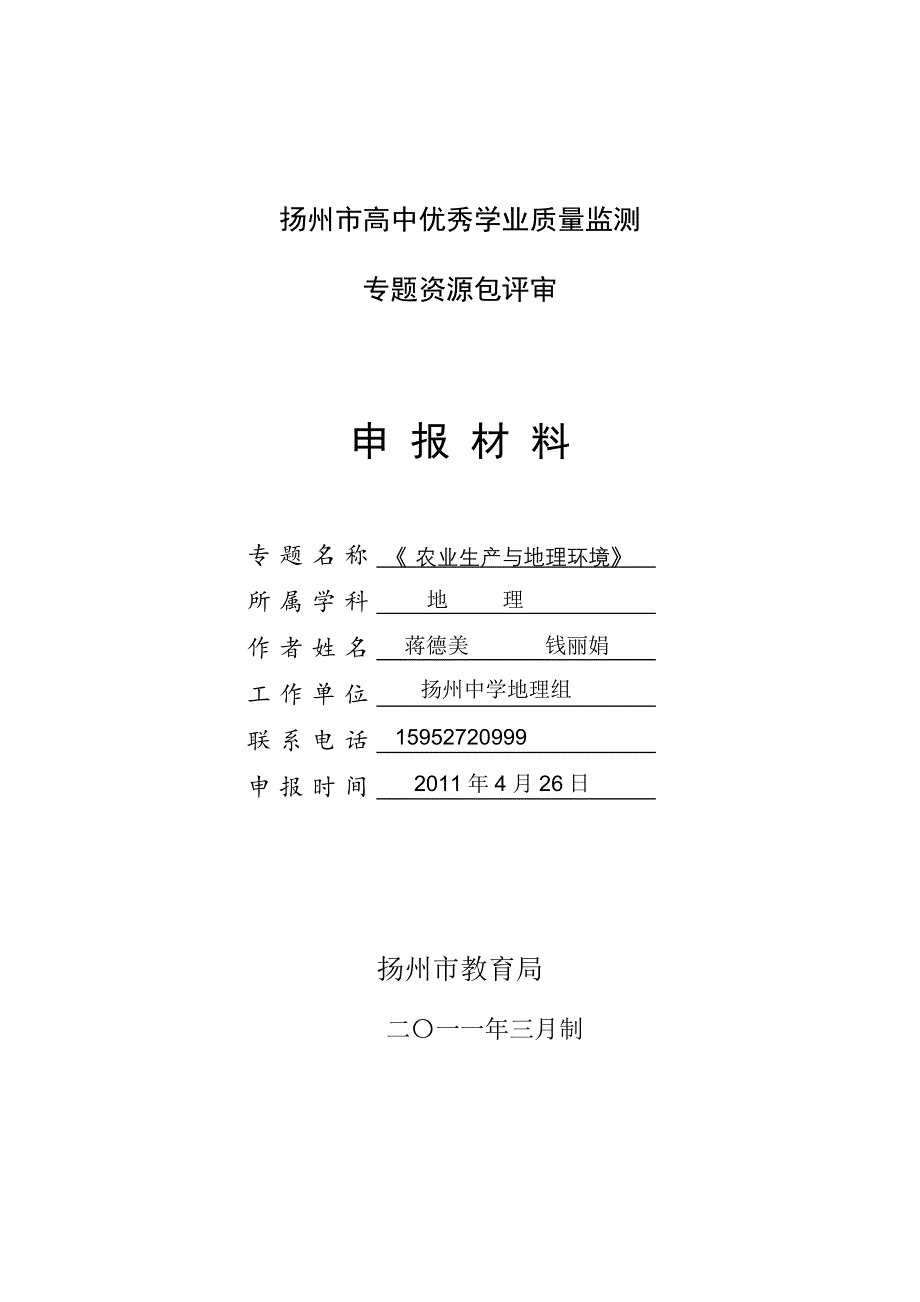 扬州市高中优秀学业质量监测

专题资源包评审

申 报 材 料

专 题 名 称 《 农业生产与地理环境》

所 属 学 科 地 理

作 者 姓 名 蒋德美 钱丽娟

工 作 单 位 扬州中学地理组

联 系 电 话 15952720999

申 报 时 间 2011 年 4 月 26 日

扬州市教育局

二〇一一年三月制